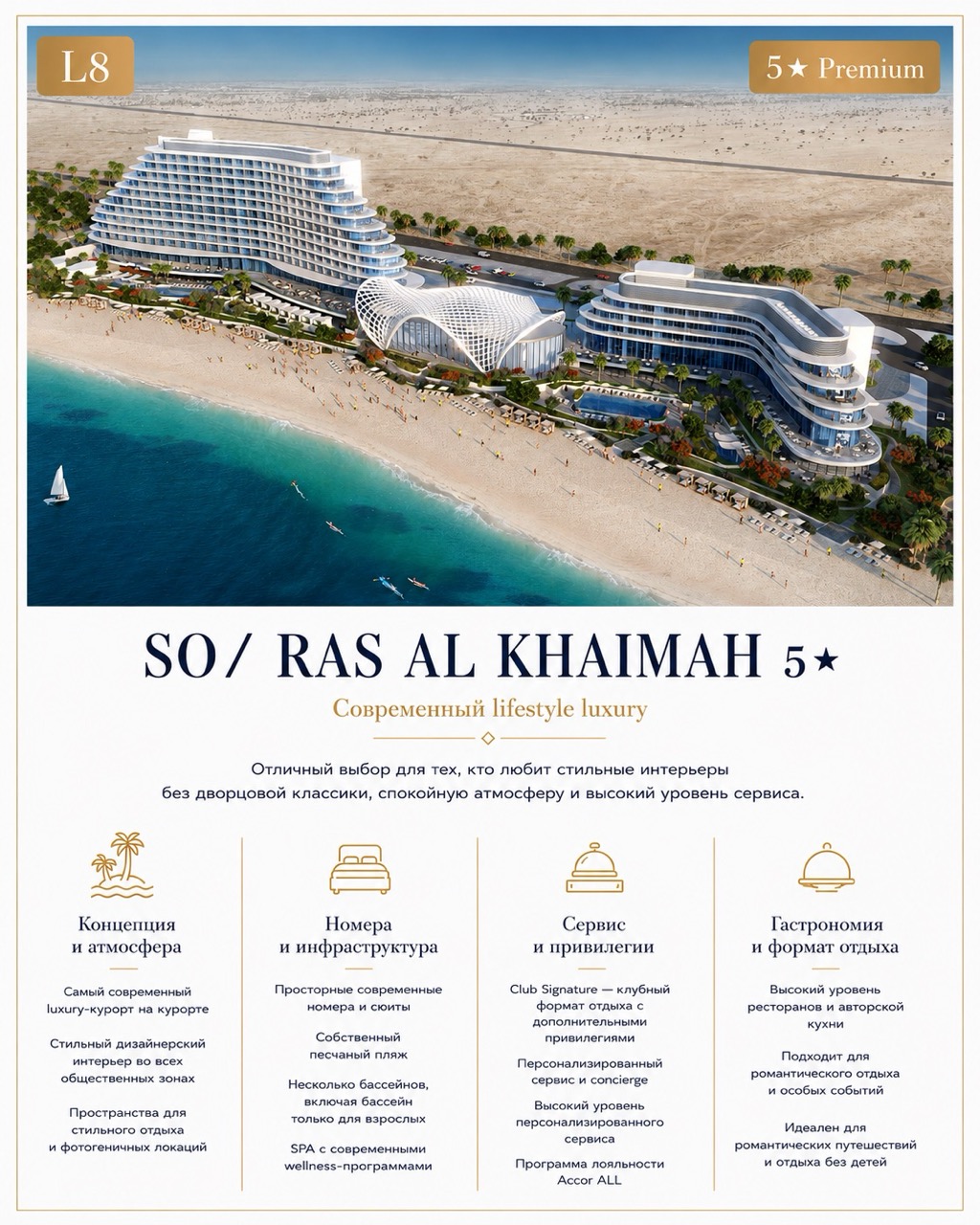 L8

5★ Premium

SO/ RAS AL KHAIMAH 5★

Современный lifestyle luxury

Отличный выбор для тех, кто любит стильные интерьеры без дворцовой классики, спокойную атмосферу и высокий уровень сервиса.

Концепция и атмосфера

Самый современный luxury-курорт на курорте

Стильный дизайнерский интерьер во всех общественных зонах

Пространства для стильного отдыха и фотогеничных локаций

Номера и инфраструктура

Просторные современные номера и сюиты

Собственный песчаный пляж

Несколько бассейнов, включая бассейн только для взрослых

SPA с современными wellness-программами

Сервис и привилегии

Club Signature — клубный формат отдыха с дополнительными привилегиями

Персонализированный сервис и concierge

Высокий уровень персонализированного сервиса

Программа лояльности Accor ALL

Гастрономия и формат отдыха

Высокий уровень ресторанов и авторской кухни

Подходит для романтического отдыха и особых событий

Идеален для романтических путешествий и отдыха без детей